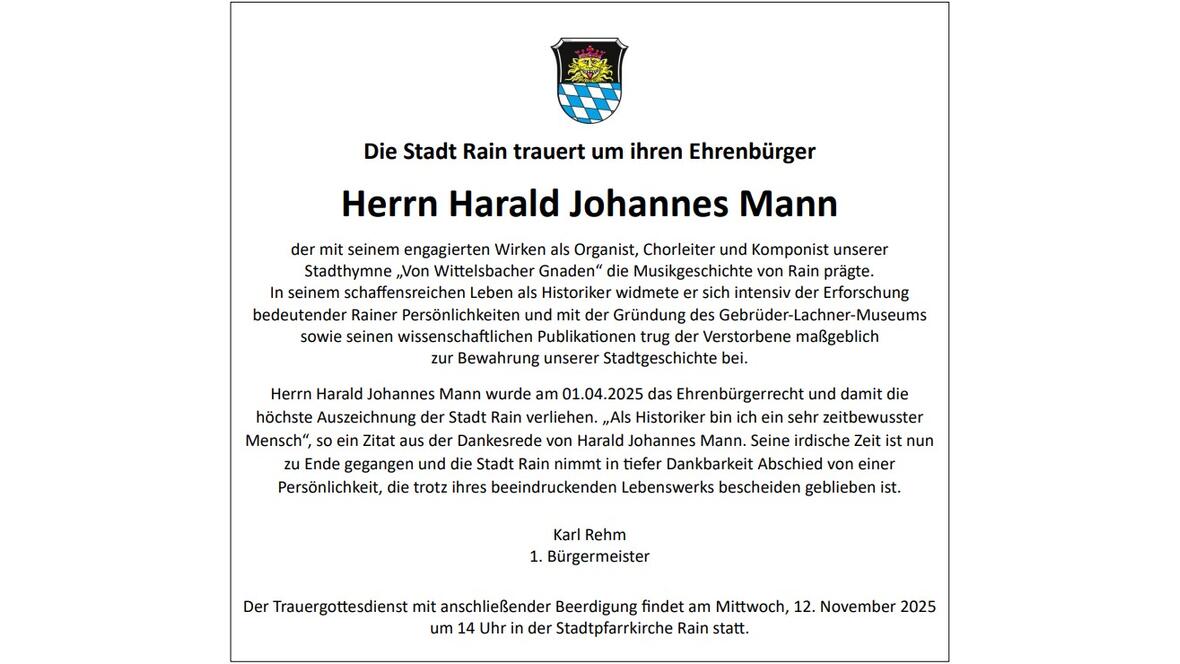 Die Stadt Rain trauert um ihren Ehrenbürger

Herrn Harald Johannes Mann

der mit seinem engagierten Wirken als Organist, Chorleiter und Komponist unserer Stadthymne „Von Wittelsbacher Gnaden“ die Musikgeschichte von Rain prägte. In seinem schaffensreichen Leben als Historiker widmete er sich intensiv der Erforschung bedeutender Rainer Persönlichkeiten und mit der Gründung des Gebrüder-Lachner-Museums sowie seinen wissenschaftlichen Publikationen trug der Verstorbene maßgeblich zur Bewahrung unserer Stadtgeschichte bei.

Herrn Harald Johannes Mann wurde am 01.04.2025 das Ehrenbürgerrecht und damit die höchste Auszeichnung der Stadt Rain verliehen. „Als Historiker bin ich ein sehr zeitbewusster Mensch“, so ein Zitat aus der Dankesrede von Harald Johannes Mann. Seine irdische Zeit ist nun zu Ende gegangen und die Stadt Rain nimmt in tiefer Dankbarkeit Abschied von einer Persönlichkeit, die trotz ihres beeindruckenden Lebenswerks bescheiden geblieben ist.

Karl Rehm
1. Bürgermeister

Der Trauergottesdienst mit anschließender Beerdigung findet am Mittwoch, 12. November 2025 um 14 Uhr in der Stadtpfarrkirche Rain statt.